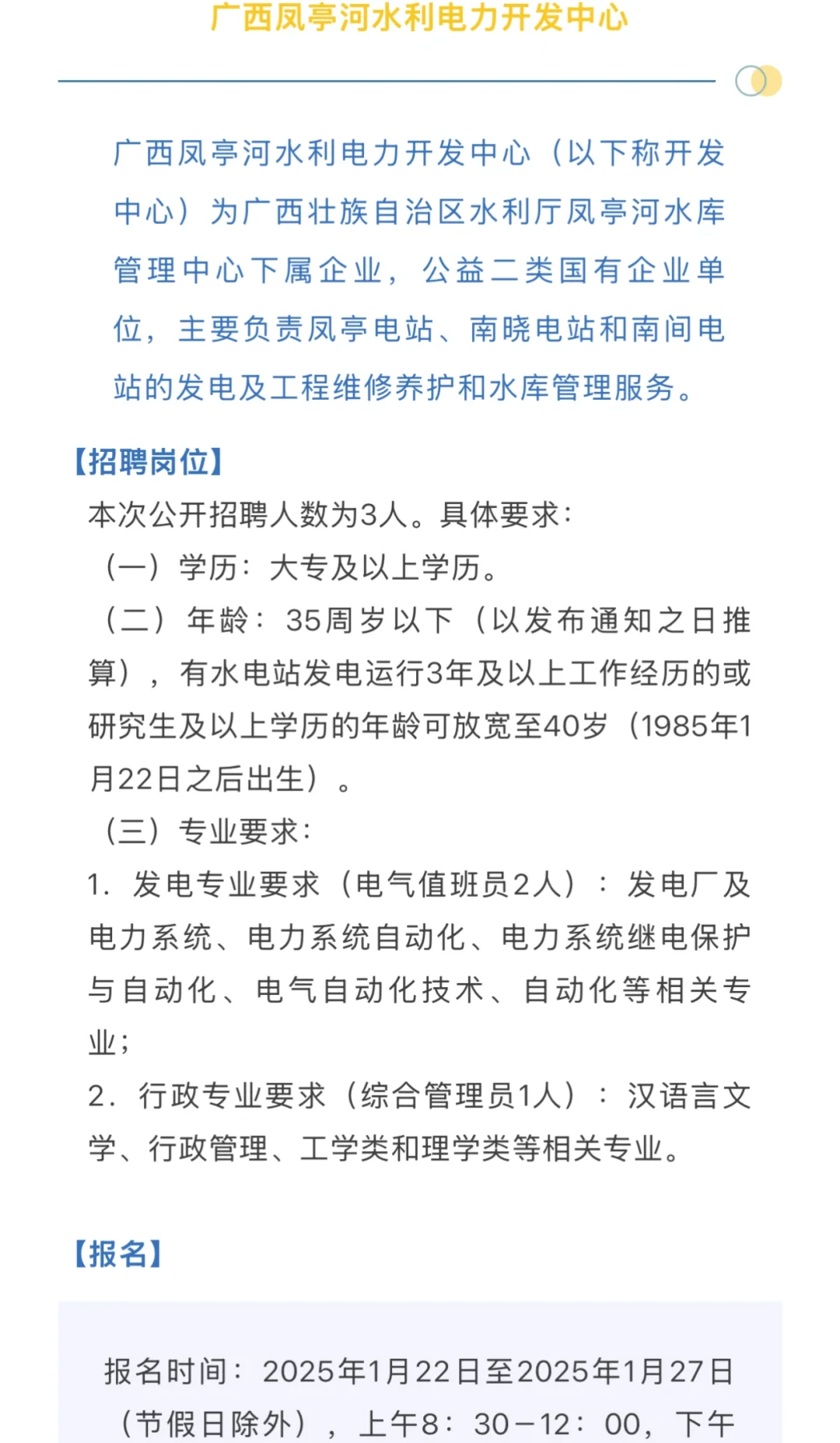 广西凤亭河水利电力开发中心

广西凤亭河水利电力开发中心（以下称开发中心）为广西壮族自治区水利厅凤亭河水库管理中心下属企业，公益二类国有企业单位，主要负责凤亭电站、南晓电站和南间电站的发电及工程维修养护和水库管理服务。

【招聘岗位】
本次公开招聘人数为3人。具体要求：
（一）学历：大专及以上学历。
（二）年龄：35周岁以下（以发布通知之日推算），有水电站发电运行3年及以上工作经历的或研究生及以上学历的年龄可放宽至40岁（1985年1月22日之后出生）。
（三）专业要求：
1. 发电专业要求（电气值班员2人）：发电厂及电力系统、电力系统自动化、电力系统继电保护与自动化、电气自动化技术、自动化等相关专业；
2. 行政专业要求（综合管理员1人）：汉语言文学、行政管理、工学类和理学类等相关专业。

【报名】

报名时间：2025年1月22日至2025年1月27日（节假日除外），上午8：30－12：00，下午